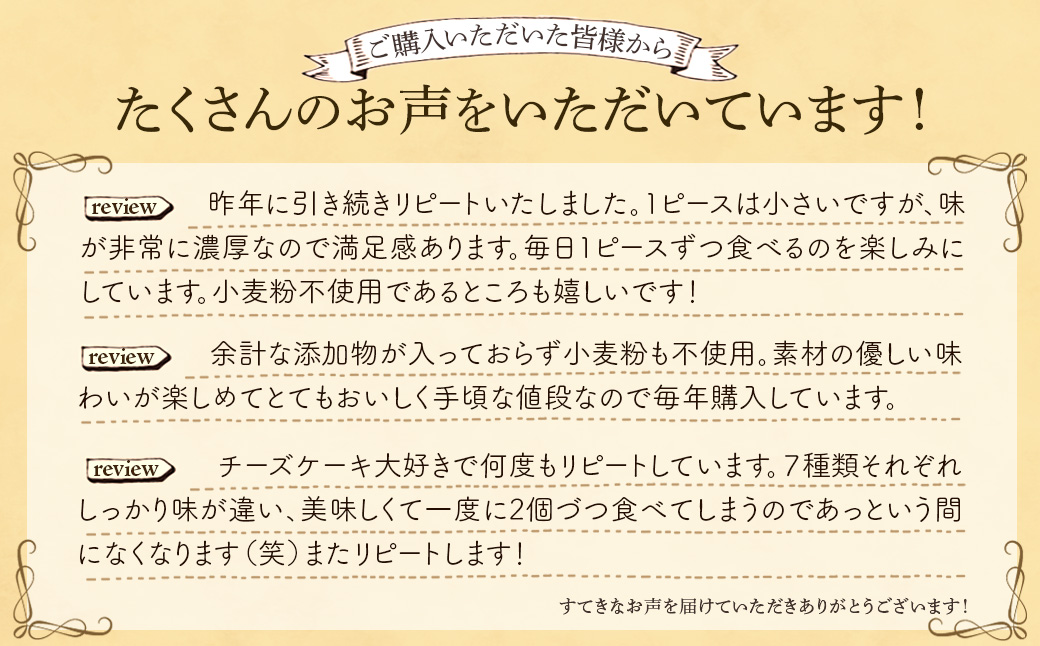 ご購入いただいた皆様から

たくさんのお声をいただいています！

review 昨年に引き続きリピートいたしました。1ピースは小さいですが、味が非常に濃厚なので満足感あります。毎日1ピースずつ食べるのを楽しみにしています。小麦粉不使用であるところも嬉しいです！

review 余計な添加物が入っておらず小麦粉も不使用。素材の優しい味わいが楽しめてとてもおいしく手頃な値段なので毎年購入しています。

review チーズケーキ大好きで何度もリピートしています。7種類それぞれしっかり味が違い、美味しくて一度に2個づつ食べてしまうのであっという間になくなります（笑）またリピートします！

すてきなお声を届けていただきありがとうございます！